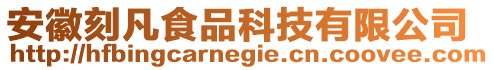 安徽刻凡食品科技有限公司
http://hfbingcarnegie.cn.coovee.com